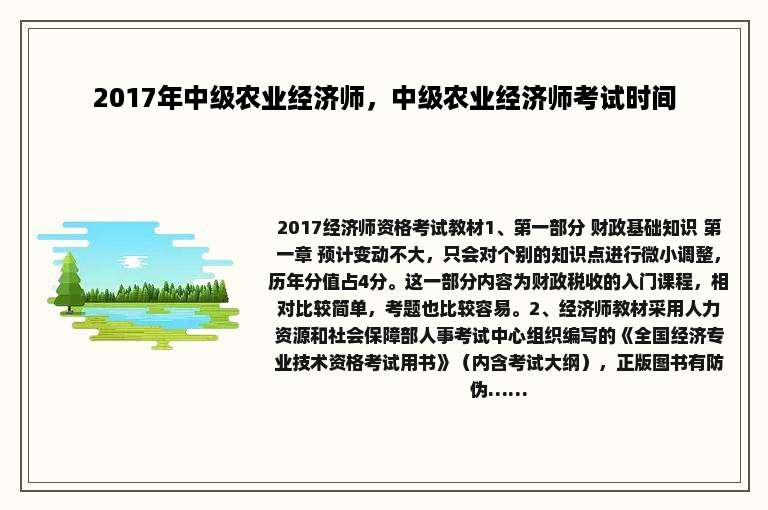 2017年中级农业经济师，中级农业经济师考试时间

2017经济师资格考试教材1、第一部分 财政基础知识 第一章 预计变动不大，只会对个别的知识点进行微小调整，历年分值占4分。这一部分内容为财政税收的入门课程，相对比较简单，考题也比较容易。2、经济师教材采用人力资源和社会保障部人事考试中心组织编写的《全国经济专业技术资格考试用书》（内含考试大纲），正版图书有防伪......